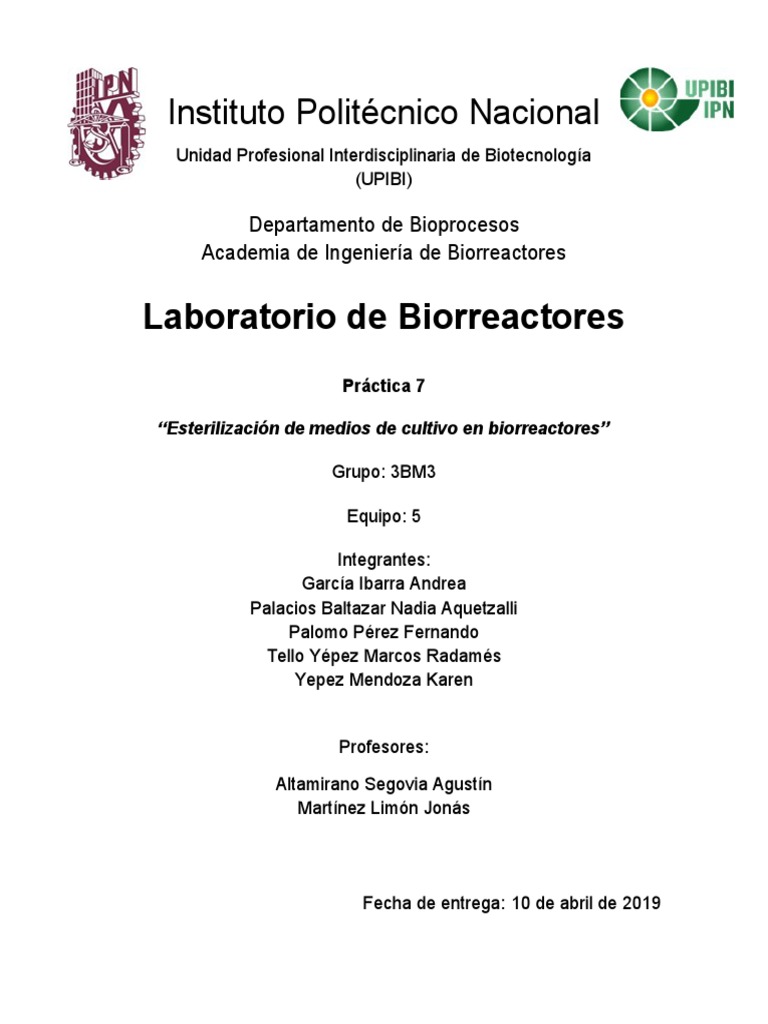 IPN

Instituto Politécnico Nacional

UPIBI IPN

Unidad Profesional Interdisciplinaria de Biotecnología (UPIBI)

Departamento de Bioprocesos
Academia de Ingeniería de Biorreactores

Laboratorio de Biorreactores

Práctica 7

“Esterilización de medios de cultivo en biorreactores”

Grupo: 3BM3

Equipo: 5

Integrantes:
García Ibarra Andrea
Palacios Baltazar Nadia Aquetzalli
Palomo Pérez Fernando
Tello Yépez Marcos Radamés
Yepez Mendoza Karen

Profesores:

Altamirano Segovia Agustín
Martínez Limón Jonás

Fecha de entrega: 10 de abril de 2019